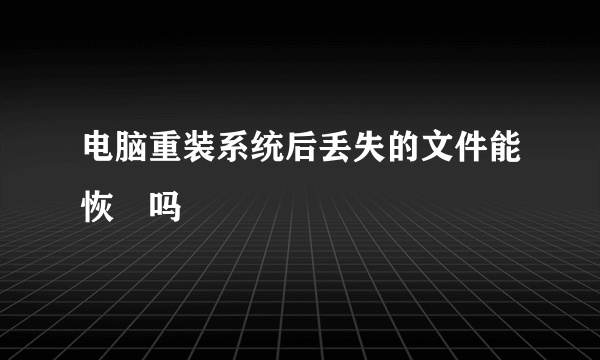 电脑重装系统后丢失的文件能恢 吗